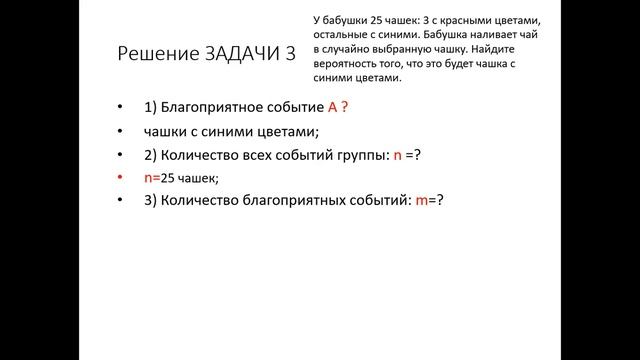 Решение ЗАДАЧИ 3

У бабушки 25 чашек: 3 с красными цветами, остальные с синими. Бабушка наливает чай в случайно выбранную чашку. Найдите вероятность того, что это будет чашка с синими цветами.

• 1) Благоприятное событие А ?
• чашки с синими цветами;
• 2) Количество всех событий группы: n =?
• n=25 чашек;
• 3) Количество благоприятных событий: m=?